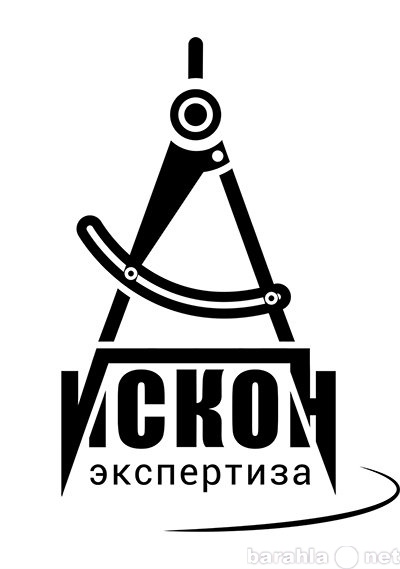 ИСКОН
экспертиза
barahla net